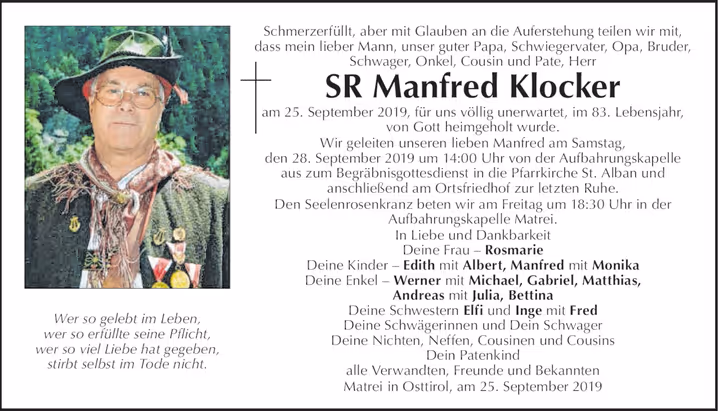 Wer so gelebt im Leben,
wer so erfüllte seine Pflicht,
wer so viel Liebe hat gegeben,
stirbt selbst im Tode nicht.

Schmerzerfüllt, aber mit Glauben an die Auferstehung teilen wir mit, dass mein lieber Mann, unser guter Papa, Schwiegervater, Opa, Bruder, Schwager, Onkel, Cousin und Pate, Herr

SR Manfred Klocker

am 25. September 2019, für uns völlig unerwartet, im 83. Lebensjahr, von Gott heimgeholt wurde.

Wir geleiten unseren lieben Manfred am Samstag, den 28. September 2019 um 14:00 Uhr von der Aufbahrungskapelle aus zum Begräbnisgottesdienst in die Pfarrkirche St. Alban und anschließend am Ortsfriedhof zur letzten Ruhe.

Den Seelenrosenkranz beten wir am Freitag um 18:30 Uhr in der Aufbahrungskapelle Matrei.

In Liebe und Dankbarkeit
Deine Frau – Rosmarie
Deine Kinder – Edith mit Albert, Manfred mit Monika
Deine Enkel – Werner mit Michael, Gabriel, Matthias, Andreas mit Julia, Bettina
Deine Schwestern Elfi und Inge mit Fred
Deine Schwägerinnen und Dein Schwager
Deine Nichten, Neffen, Cousinen und Cousins
Dein Patenkind
alle Verwandten, Freunde und Bekannten
Matrei in Osttirol, am 25. September 2019